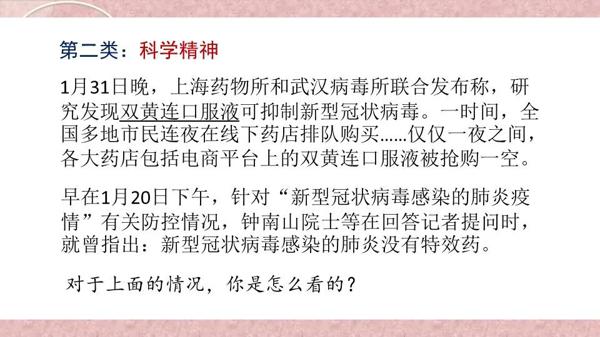 第二类：科学精神

1月31日晚，上海药物所和武汉病毒所联合发布称，研究发现双黄连口服液可抑制新型冠状病毒。一时间，全国多地市民连夜在线下药店排队购买……仅仅一夜之间，各大药店包括电商平台上的双黄连口服液被抢购一空。

早在1月20日下午，针对“新型冠状病毒感染的肺炎疫情”有关防控情况，钟南山院士等在回答记者提问时，就曾指出：新型冠状病毒感染的肺炎没有特效药。

对于上面的情况，你是怎么看的？